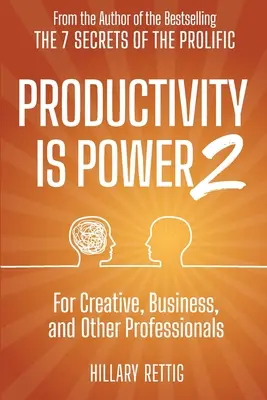 From the Author of the Bestselling
THE 7 SECRETS OF THE PROLIFIC

PRODUCTIVITY IS POWER 2

For Creative, Business, and Other Professionals

HILLARY RETTIG